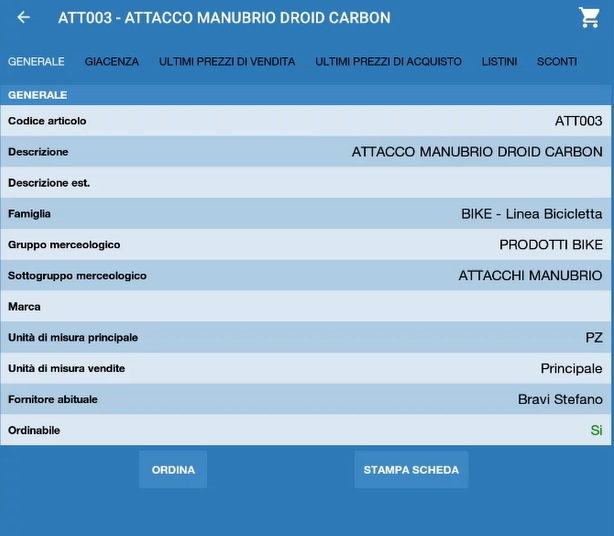 ATT003 - ATTACCO MANUBRIO DROID CARBON

GENERALE GIACENZA ULTIMI PREZZI DI VENDITA ULTIMI PREZZI DI ACQUISTO LISTINI SCONTI

GENERALE

| | |
|---|---|
| Codice articolo | ATT003 |
| Descrizione | ATTACCO MANUBRIO DROID CARBON |
| Descrizione est. | |
| Famiglia | BIKE - Linea Bicicletta |
| Gruppo merceologico | PRODOTTI BIKE |
| Sottogruppo merceologico | ATTACCHI MANUBRIO |
| Marca | |
| Unità di misura principale | PZ |
| Unità di misura vendite | Principale |
| Fornitore abituale | Bravi Stefano |
| Ordinabile | Si |

ORDINA

STAMPA SCHEDA